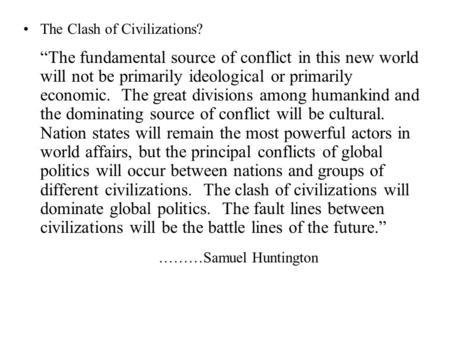 • The Clash of Civilizations?

“The fundamental source of conflict in this new world will not be primarily ideological or primarily economic. The great divisions among humankind and the dominating source of conflict will be cultural. Nation states will remain the most powerful actors in world affairs, but the principal conflicts of global politics will occur between nations and groups of different civilizations. The clash of civilizations will dominate global politics. The fault lines between civilizations will be the battle lines of the future.”

………Samuel Huntington